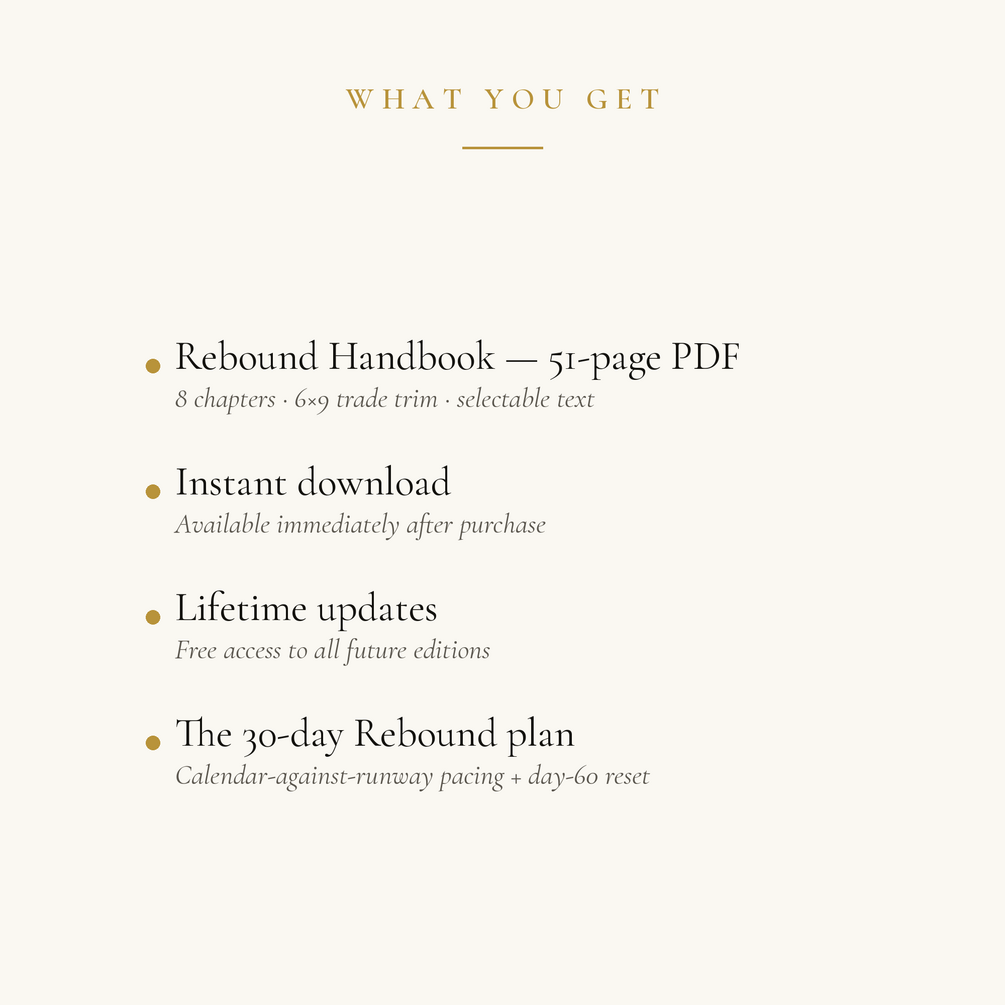 WHAT YOU GET

• Rebound Handbook — 51-page PDF
8 chapters · 6×9 trade trim · selectable text

• Instant download
Available immediately after purchase

• Lifetime updates
Free access to all future editions

• The 30-day Rebound plan
Calendar-against-runway pacing + day-60 reset